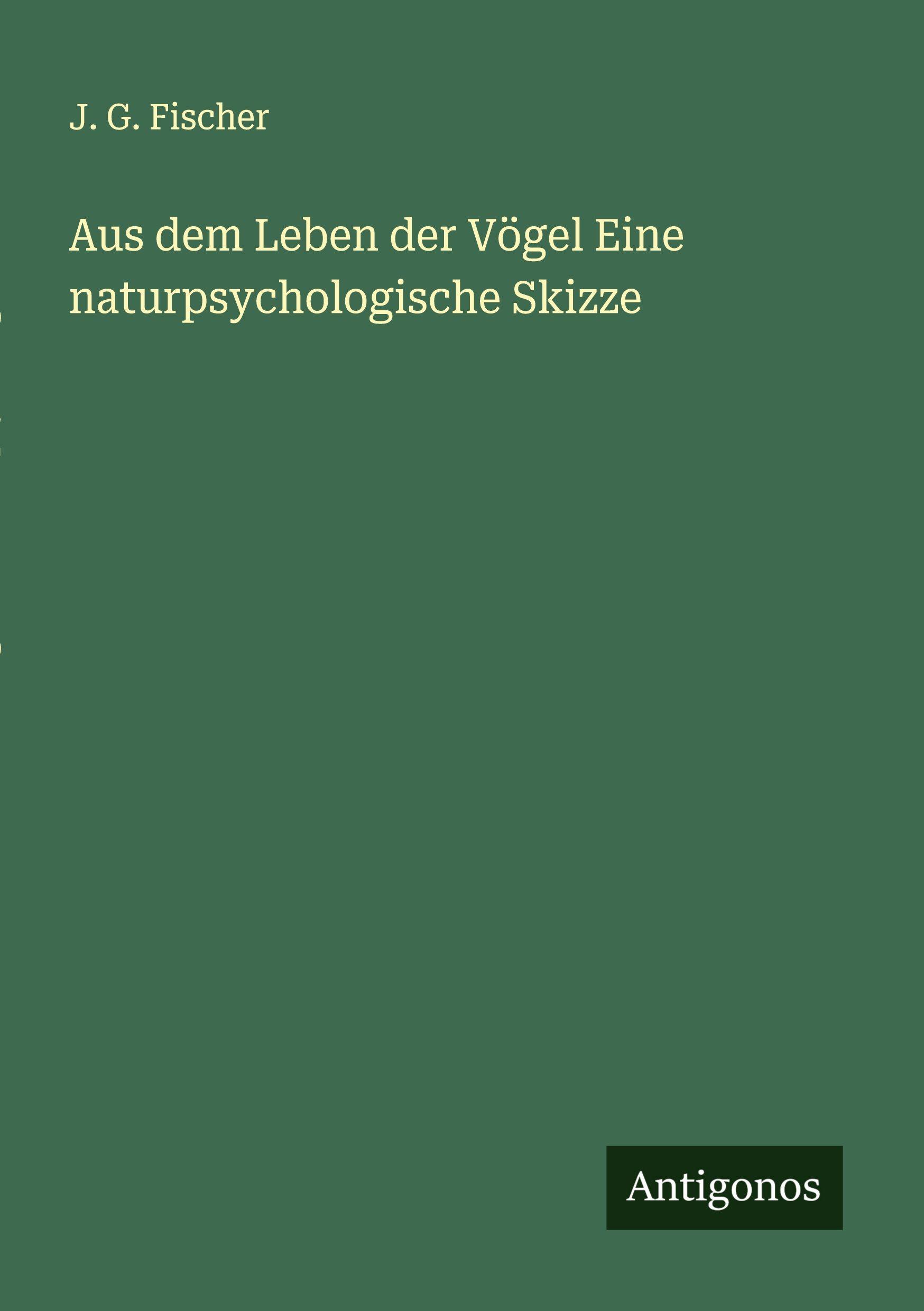 J. G. Fischer

Aus dem Leben der Vögel Eine naturpsychologische Skizze

Antigonos